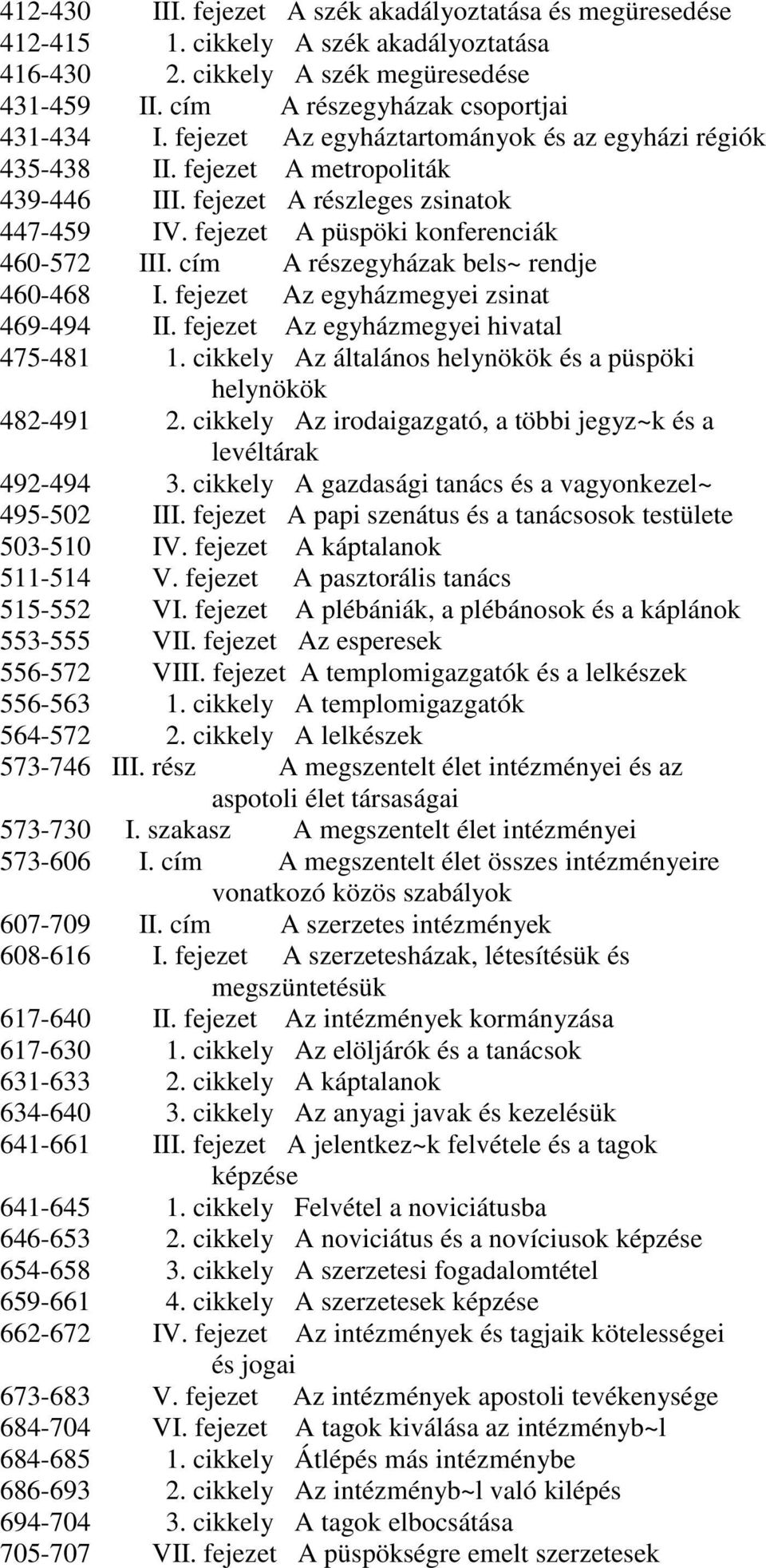 412-430 III. fejezet A szék akadályoztatása és megüresedése
412-415 1. cikkely A szék akadályoztatása
416-430 2. cikkely A szék megüresedése
431-459 II. cím A részegyházak csoportjai
431-434 I. fejezet Az egyháztartományok és az egyházi régiók
435-438 II. fejezet A metropoliták
439-446 III. fejezet A részleges zsinatok
447-459 IV. fejezet A püspöki konferenciák
460-572 III. cím A részegyházak bels~ rendje
460-468 I. fejezet Az egyházmegyei zsinat
469-494 II. fejezet Az egyházmegyei hivatal
475-481 1. cikkely Az általános helynökök és a püspöki helynökök
482-491 2. cikkely Az irodaigazgató, a többi jegyz~k és a levéltárak
492-494 3. cikkely A gazdasági tanács és a vagyonkezel~
495-502 III. fejezet A papi szenátus és a tanácsosok testülete
503-510 IV. fejezet A káptalanok
511-514 V. fejezet A pasztorális tanács
515-552 VI. fejezet A plébániák, a plébánosok és a káplánok
553-555 VII. fejezet Az esperesek
556-572 VIII. fejezet A templomigazgatók és a lelkészek
556-563 1. cikkely A templomigazgatók
564-572 2. cikkely A lelkészek
573-746 III. rész A megszentelt élet intézményei és az aspotoli élet társaságai
573-730 I. szakasz A megszentelt élet intézményei
573-606 I. cím A megszentelt élet összes intézményeire vonatkozó közös szabályok
607-709 II. cím A szerzetes intézmények
608-616 I. fejezet A szerzetesházak, létesítésük és megszüntetésük
617-640 II. fejezet Az intézmények kormányzása
617-630 1. cikkely Az elöljárók és a tanácsok
631-633 2. cikkely A káptalanok
634-640 3. cikkely Az anyagi javak és kezelésük
641-661 III. fejezet A jelentkez~k felvétele és a tagok képzése
641-645 1. cikkely Felvétel a noviciátusba
646-653 2. cikkely A noviciátus és a novíciusok képzése
654-658 3. cikkely A szerzetesi fogadalomtétel
659-661 4. cikkely A szerzetesek képzése
662-672 IV. fejezet Az intézmények és tagjaik kötelességei és jogai
673-683 V. fejezet Az intézmények apostoli tevékenysége
684-704 VI. fejezet A tagok kiválása az intézményb~l
684-685 1. cikkely Átlépés más intézménybe
686-693 2. cikkely Az intézményb~l való kilépés
694-704 3. cikkely A tagok elbocsátása
705-707 VII. fejezet A püspökségre emelt szerzetesek